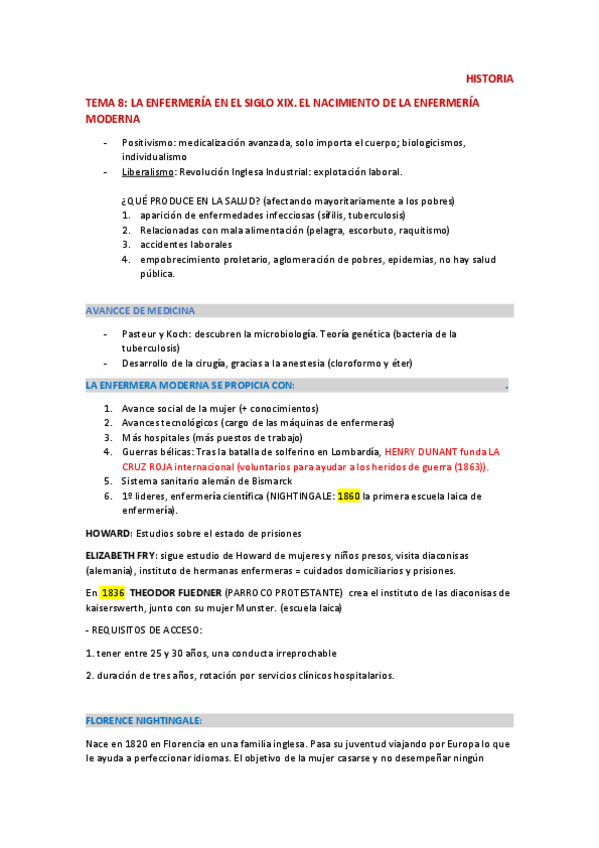 HISTORIA

TEMA 8: LA ENFERMERÍA EN EL SIGLO XIX. EL NACIMIENTO DE LA ENFERMERÍA MODERNA

- Positivismo: medicalización avanzada, solo importa el cuerpo; biologicismos, individualismo
- Liberalismo: Revolución Inglesa Industrial: explotación laboral.

¿QUÉ PRODUCE EN LA SALUD? (afectando mayoritariamente a los pobres)
1. aparición de enfermedades infecciosas (sífilis, tuberculosis)
2. Relacionadas con mala alimentación (pelagra, escorbuto, raquitismo)
3. accidentes laborales
4. empobrecimiento proletario, aglomeración de pobres, epidemias, no hay salud pública.

AVANCCE DE MEDICINA

- Pasteur y Koch: descubren la microbiología. Teoría genética (bacteria de la tuberculosis)
- Desarrollo de la cirugía, gracias a la anestesia (cloroformo y éter)

LA ENFERMERA MODERNA SE PROPICIA CON: .

1. Avance social de la mujer (+ conocimientos)
2. Avances tecnológicos (cargo de las máquinas de enfermeras)
3. Más hospitales (más puestos de trabajo)
4. Guerras bélicas: Tras la batalla de solferino en Lombardía, HENRY DUNANT funda LA CRUZ ROJA internacional (voluntarios para ayudar a los heridos de guerra (1863)).
5. Sistema sanitario alemán de Bismarck
6. 1º lideres, enfermería científica (NIGHTINGALE: 1860 la primera escuela laica de enfermería).

HOWARD: Estudios sobre el estado de prisiones

ELIZABETH FRY: sigue estudio de Howard de mujeres y niños presos, visita diaconisas (alemania), instituto de hermanas enfermeras = cuidados domiciliarios y prisiones.

En 1836 THEODOR FLIEDNER (PARROCO PROTESTANTE) crea el instituto de las diaconisas de kaiserswerth, junto con su mujer Munster. (escuela laica)

- REQUISITOS DE ACCESO:

1. tener entre 25 y 30 años, una conducta irreprochable

2. duración de tres años, rotación por servicios clínicos hospitalarios.

FLORENCE NIGHTINGALE:

Nace en 1820 en Florencia en una familia inglesa. Pasa su juventud viajando por Europa lo que le ayuda a perfeccionar idiomas. El objetivo de la mujer casarse y no desempeñar ningún